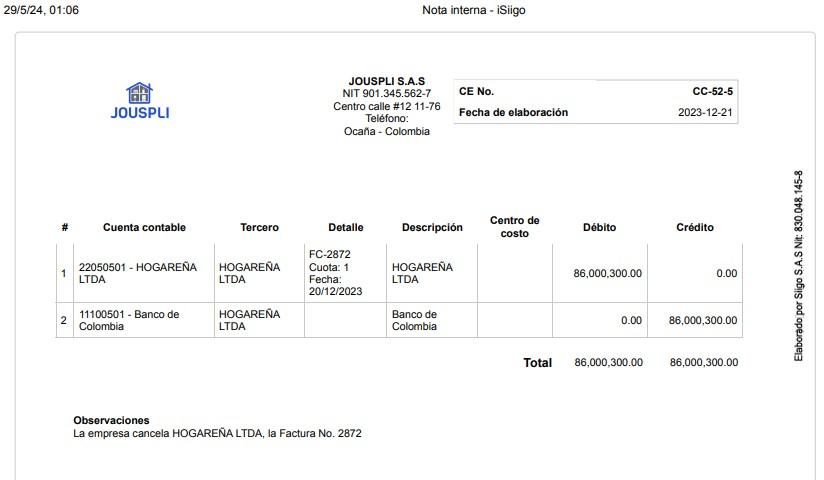 29/5/24, 01:06 Nota interna - iSiigo

JOUSPLI

JOUSPLI S.A.S
NIT 901.345.562-7
Centro calle #12 11-76
Teléfono:
Ocaña - Colombia

CE No. CC-52-5
Fecha de elaboración 2023-12-21

| # | Cuenta contable | Tercero | Detalle | Descripción | Centro de costo | Débito | Crédito |
|---|---|---|---|---|---|---|---|
| 1 | 22050501 - HOGAREÑA LTDA | HOGAREÑA LTDA | FC-2872 Cuota: 1 Fecha: 20/12/2023 | HOGAREÑA LTDA | | 86,000,300.00 | 0.00 |
| 2 | 11100501 - Banco de Colombia | HOGAREÑA LTDA | | Banco de Colombia | | 0.00 | 86,000,300.00 |

Total 86,000,300.00 86,000,300.00

Observaciones
La empresa cancela HOGAREÑA LTDA, la Factura No. 2872

Elaborado por Siigo S.A.S Nit: 830.048.145-8